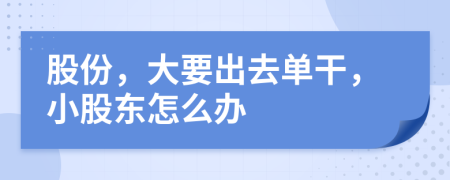 股份，大要出去单干，小股东怎么办